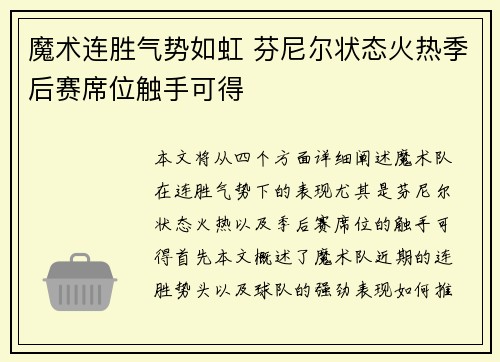 魔术连胜气势如虹 芬尼尔状态火热季后赛席位触手可得

本文将从四个方面详细阐述魔术队在连胜气势下的表现尤其是芬尼尔状态火热以及季后赛席位的触手可得首先本文概述了魔术队近期的连胜势头以及球队的强劲表现如何推